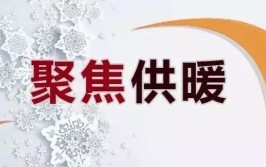 聚焦供暖